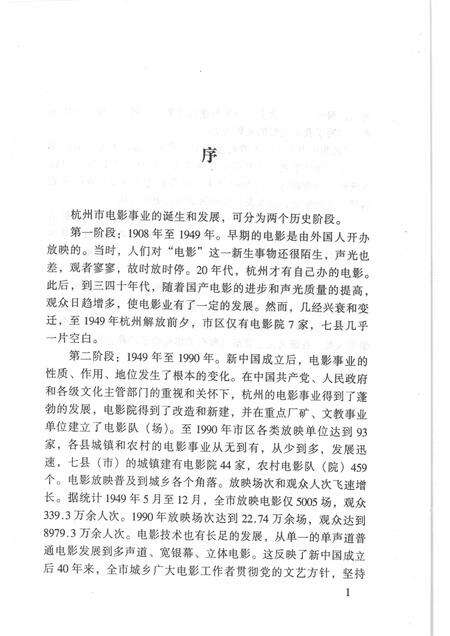 序

杭州市电影事业的诞生和发展，可分为两个历史阶段。

第一阶段：1908年至1949年。早期的电影是由外国人开办放映的。当时，人们对“电影”这一新生事物还很陌生，声光也差，观者寥寥，故时放时停。20年代，杭州才有自己办的电影。此后，到三四十年代，随着国产电影的进步和声光质量的提高，观众日趋增多，使电影业有了一定的发展。然而，几经兴衰和变迁，至1949年杭州解放前夕，市区仅有电影院7家，七县几乎一片空白。

第二阶段：1949年至1990年。新中国成立后，电影事业的性质、作用、地位发生了根本的变化。在中国共产党、人民政府和各级文化主管部门的重视和关怀下，杭州的电影事业得到了蓬勃的发展，电影院得到了改造和新建，并在重点厂矿、文教事业单位建立了电影队（场）。至1990年市区各类放映单位达到93家，各县城镇和农村的电影事业从无到有，从少到多，发展迅速，七县（市）的城镇建有电影院44家，农村电影队（院）459个。电影放映普及到城乡各个角落。放映场次和观众人次飞速增长。据统计1949年5月至12月，全市放映电影仅5005场，观众339.3万余人次。1990年放映场次达到22.74万余场，观众达到8979.3万余人次。电影技术也有长足的发展，从单一的单声道普通电影发展到多声道、宽银幕、立体电影。这反映了新中国成立后40年来，全市城乡广大电影工作者贯彻党的文艺方针，坚持

1